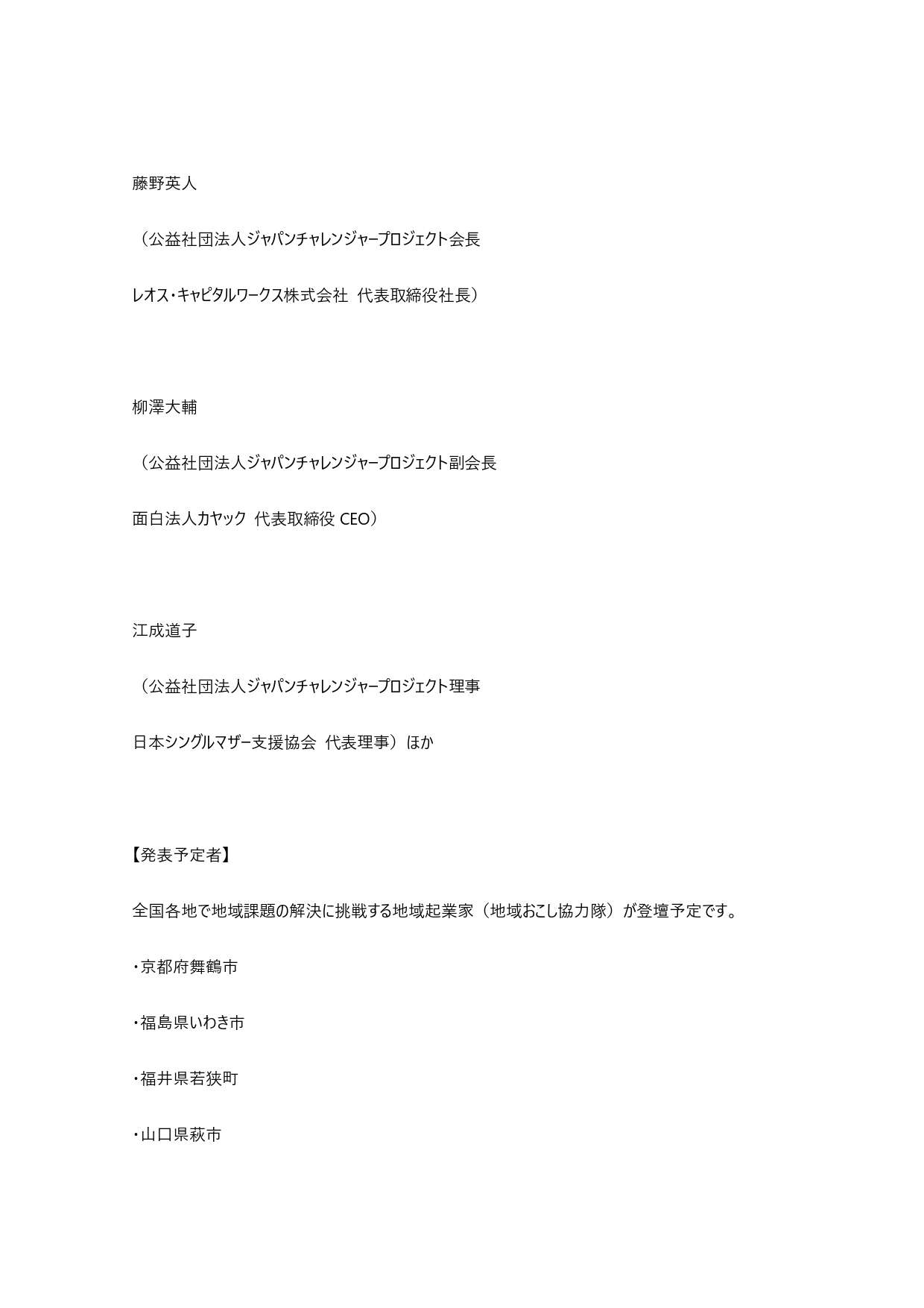 藤野英人

（公益社団法人ジャパンチャレンジャープロジェクト会長

レオス・キャピタルワークス株式会社　代表取締役社長）

柳澤大輔

（公益社団法人ジャパンチャレンジャープロジェクト副会長

面白法人カヤック　代表取締役 CEO）

江成道子

（公益社団法人ジャパンチャレンジャープロジェクト理事

日本シングルマザー支援協会　代表理事）ほか

【発表予定者】

全国各地で地域課題の解決に挑戦する地域起業家（地域おこし協力隊）が登壇予定です。

・京都府舞鶴市

・福島県いわき市

・福井県若狭町

・山口県萩市